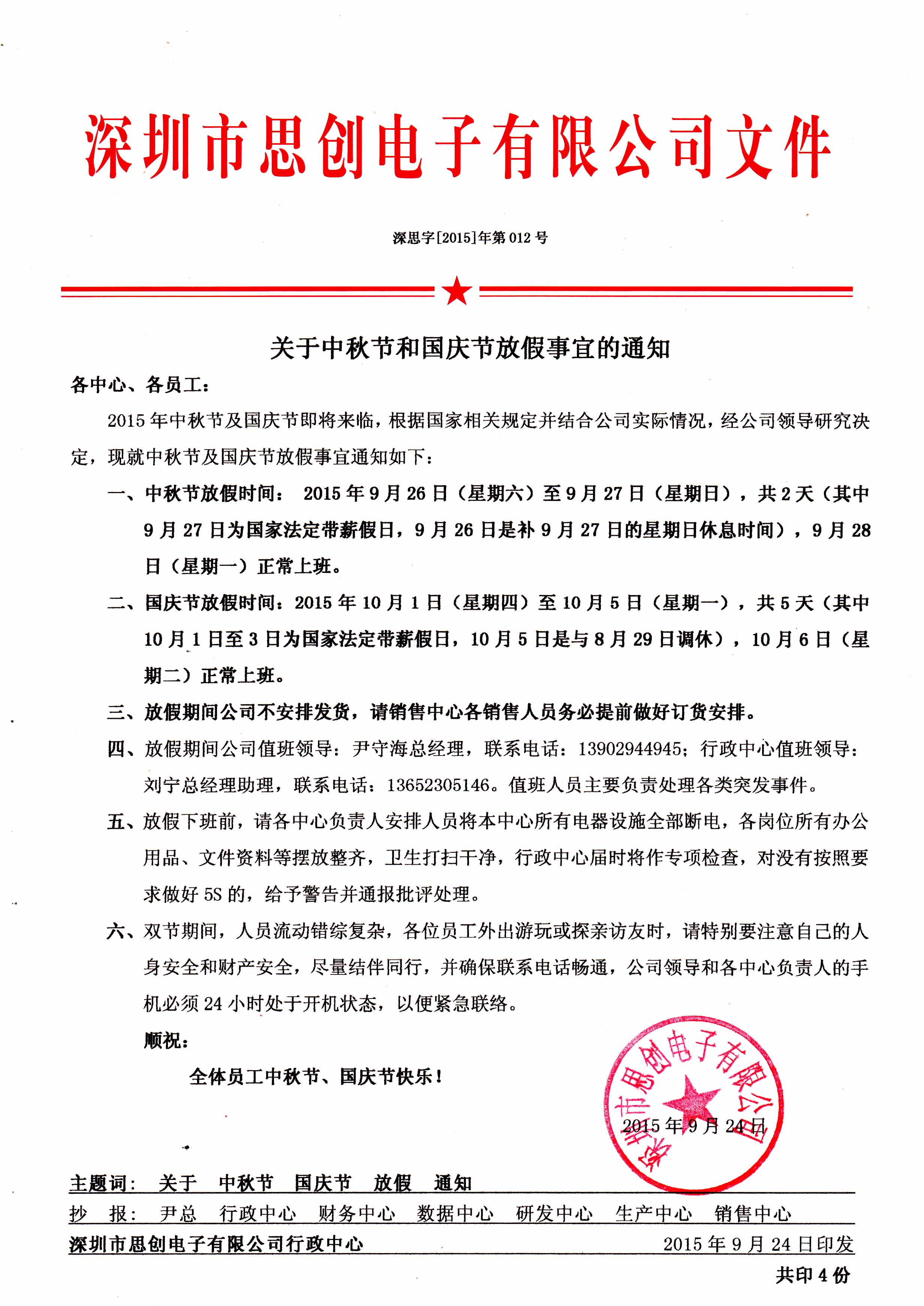 深圳市思创电子有限公司文件

深思字[2015]年第 012 号

关于中秋节和国庆节放假事宜的通知

各中心、各员工：

2015 年中秋节及国庆节即将来临，根据国家相关规定并结合公司实际情况，经公司领导研究决定，现就中秋节及国庆节放假事宜通知如下：

一、中秋节放假时间： 2015 年 9 月 26 日（星期六）至 9 月 27 日（星期日），共 2 天（其中 9 月 27 日为国家法定带薪假日，9 月 26 日是补 9 月 27 日的星期日休息时间），9 月 28 日（星期一）正常上班。

二、国庆节放假时间：2015 年 10 月 1 日（星期四）至 10 月 5 日（星期一），共 5 天（其中 10 月 1 日至 3 日为国家法定带薪假日，10 月 5 日是与 8 月 29 日调休），10 月 6 日（星期二）正常上班。

三、放假期间公司不安排发货，请销售中心各销售人员务必提前做好订货安排。

四、放假期间公司值班领导：尹守海总经理，联系电话：13902944945；行政中心值班领导：刘宁总经理助理，联系电话：13652305146。值班人员主要负责处理各类突发事件。

五、放假下班前，请各中心负责人安排人员将本中心所有电器设施全部断电，各岗位所有办公用品、文件资料等摆放整齐，卫生打扫干净，行政中心届时将作专项检查，对没有按照要求做好 5S 的，给予警告并通报批评处理。

六、双节期间，人员流动错综复杂，各位员工外出游玩或探亲访友时，请特别要注意自己的人身安全和财产安全，尽量结伴同行，并确保联系电话畅通，公司领导和各中心负责人的手机必须 24 小时处于开机状态，以便紧急联络。

顺祝：

全体员工中秋节、国庆节快乐！

深圳市思创电子有限公司

2015 年 9 月 24 日

主题词： 关于 中秋节 国庆节 放假 通知

抄 报： 尹总 行政中心 财务中心 数据中心 研发中心 生产中心 销售中心

深圳市思创电子有限公司行政中心 2015 年 9 月 24 日印发

共印 4 份